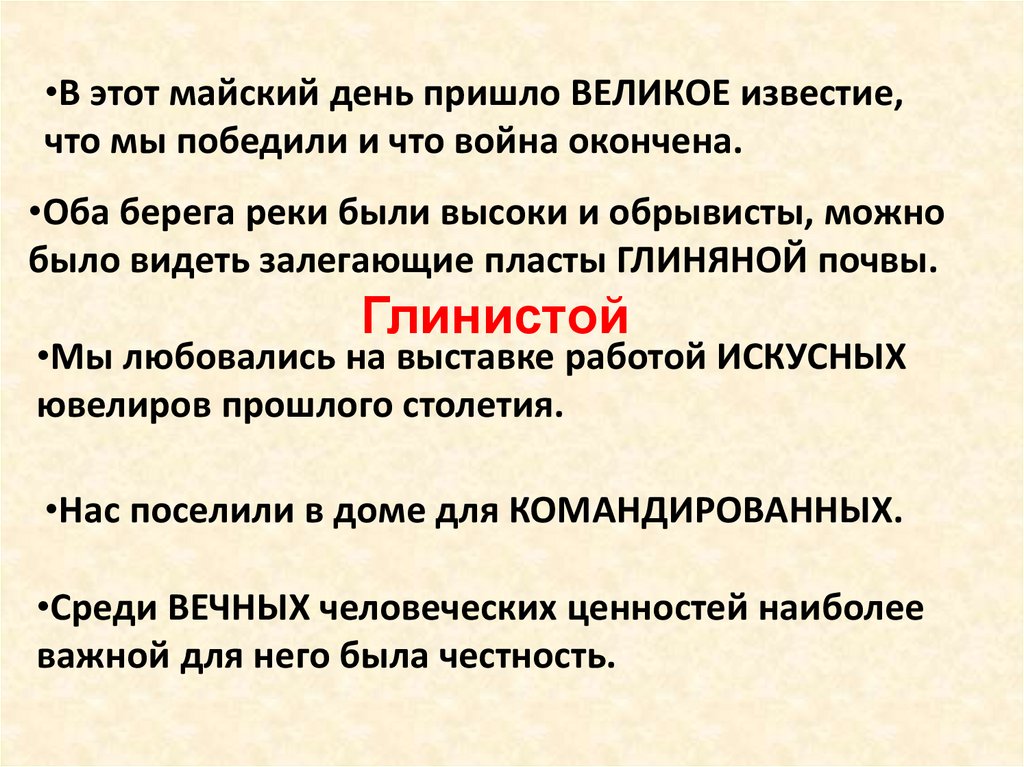 • В этот майский день пришло ВЕЛИКОЕ известие, что мы победили и что война окончена.

• Оба берега реки были высоки и обрывисты, можно было видеть залегающие пласты ГЛИНЯНОЙ почвы.

Глинистой

• Мы любовались на выставке работой ИСКУСНЫХ ювелиров прошлого столетия.

• Нас поселили в доме для КОМАНДИРОВАННЫХ.

• Среди ВЕЧНЫХ человеческих ценностей наиболее важной для него была честность.